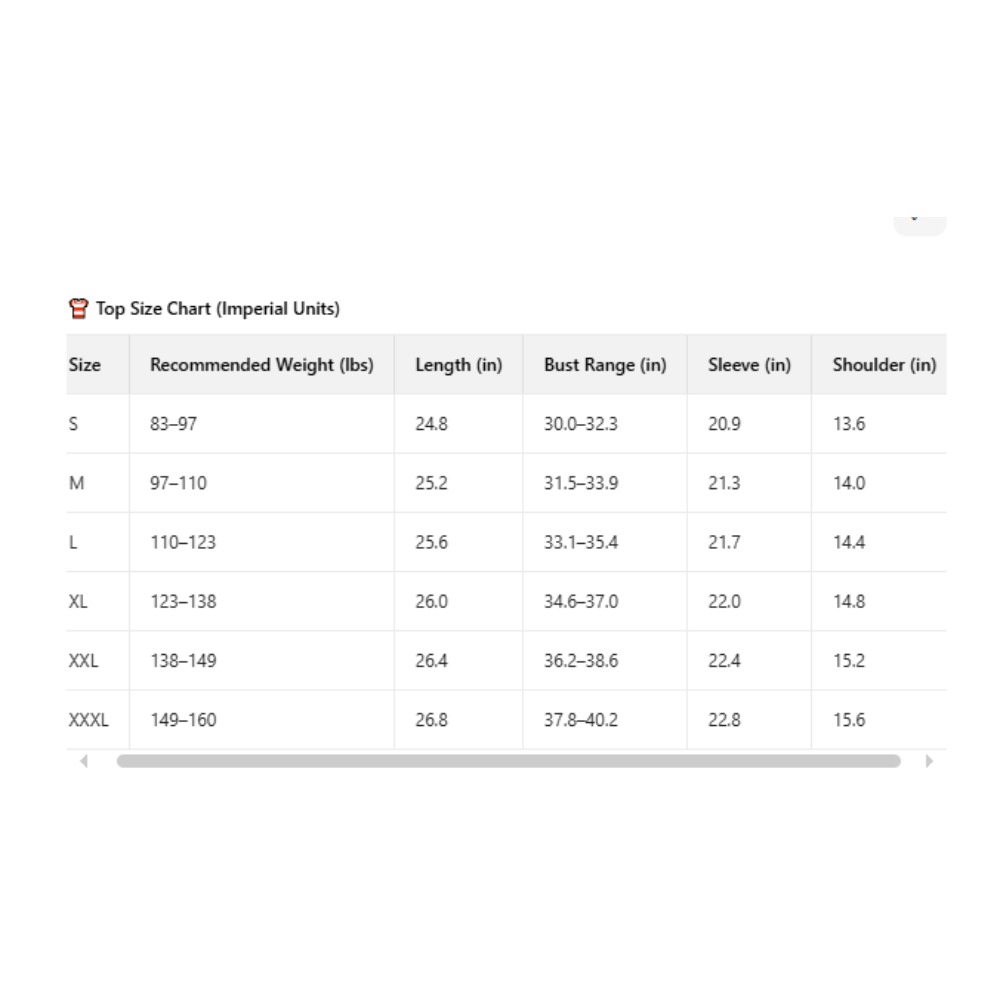 Top Size Chart (Imperial Units)

| Size | Recommended Weight (lbs) | Length (in) | Bust Range (in) | Sleeve (in) | Shoulder (in) |
|---|---|---|---|---|---|
| S | 83–97 | 24.8 | 30.0–32.3 | 20.9 | 13.6 |
| M | 97–110 | 25.2 | 31.5–33.9 | 21.3 | 14.0 |
| L | 110–123 | 25.6 | 33.1–35.4 | 21.7 | 14.4 |
| XL | 123–138 | 26.0 | 34.6–37.0 | 22.0 | 14.8 |
| XXL | 138–149 | 26.4 | 36.2–38.6 | 22.4 | 15.2 |
| XXXL | 149–160 | 26.8 | 37.8–40.2 | 22.8 | 15.6 |